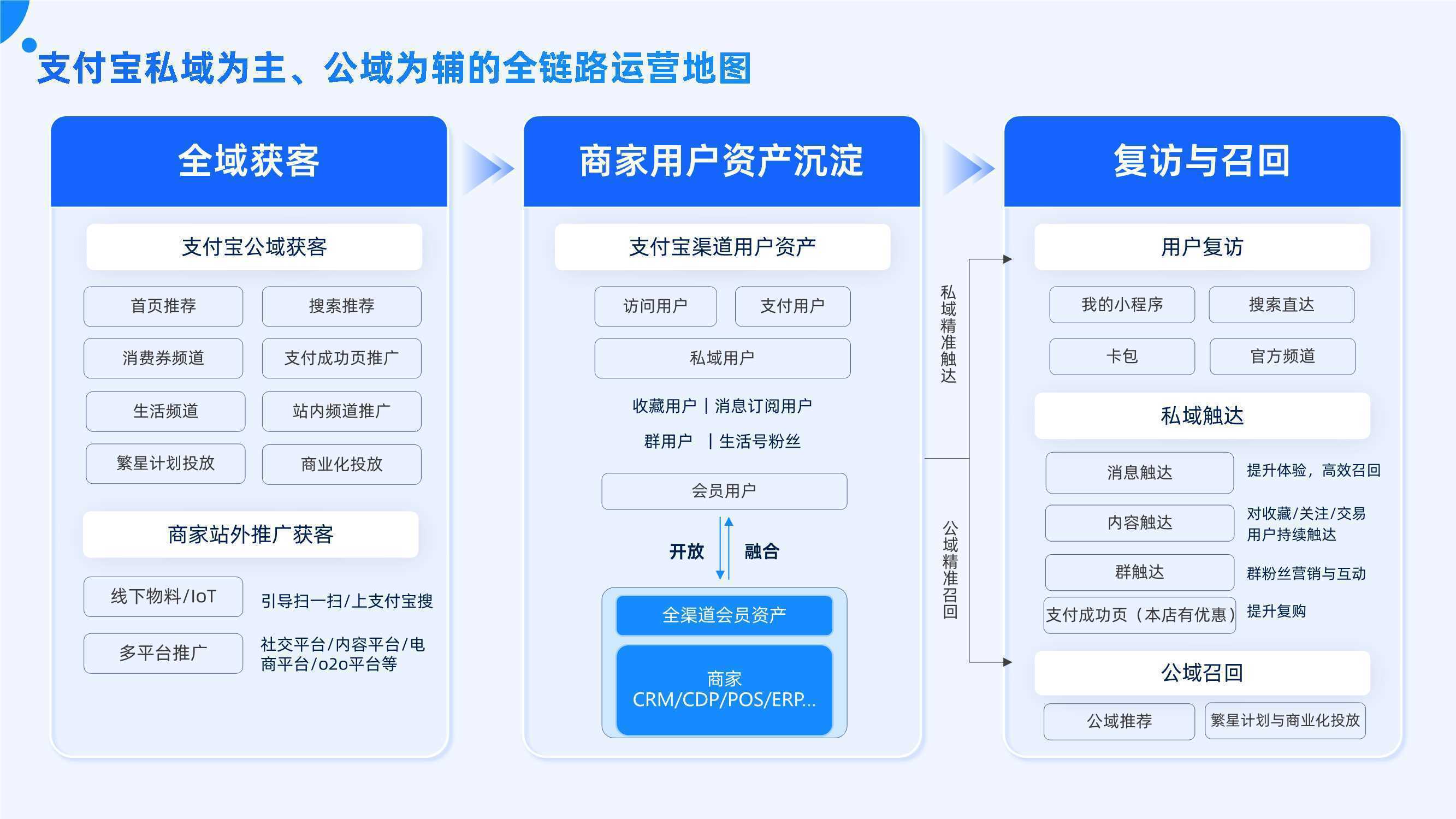 支付宝私域为主、公域为辅的全链路运营地图

全域获客

支付宝公域获客

首页推荐
搜索推荐
消费券频道
支付成功页推广
生活频道
站内频道推广
繁星计划投放
商业化投放

商家站外推广获客

线下物料/IoT
引导扫一扫/上支付宝搜
多平台推广
社交平台/内容平台/电商平台/o2o平台等

商家用户资产沉淀

支付宝渠道用户资产

访问用户
支付用户
私域用户
收藏用户 | 消息订阅用户
群用户 | 生活号粉丝
会员用户
开放
融合
全渠道会员资产
商家 CRM/CDP/POS/ERP...

私域精准触达

公域精准召回

复访与召回

用户复访

我的小程序
搜索直达
卡包
官方频道

私域触达

消息触达
提升体验，高效召回
内容触达
对收藏/关注/交易用户持续触达
群触达
群粉丝营销与互动
支付成功页（本店有优惠）
提升复购

公域召回

公域推荐
繁星计划与商业化投放